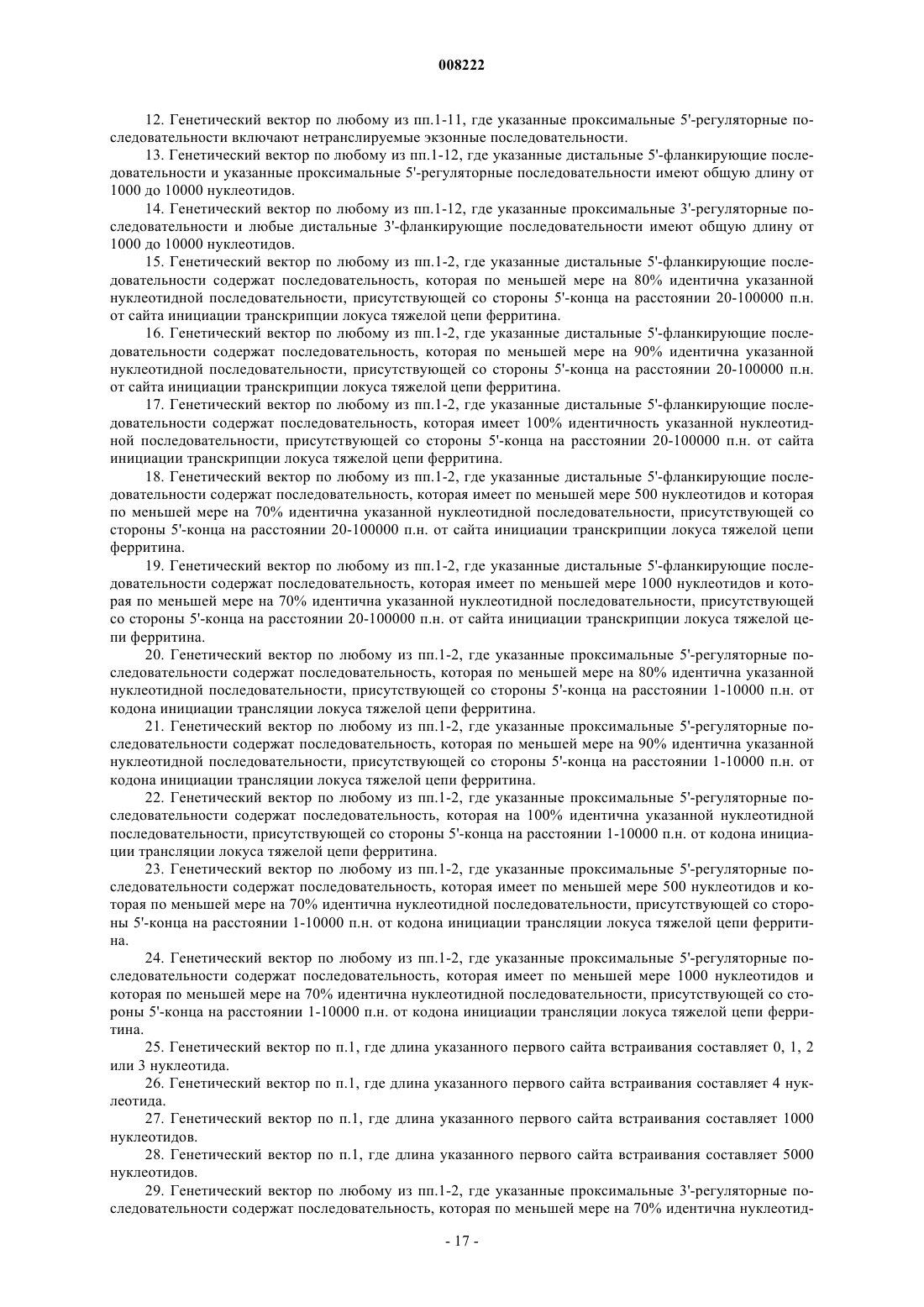 008222

12. Генетический вектор по любому из пп.1-11, где указанные проксимальные 5'-регуляторные последовательности включают нетранслируемые экзонные последовательности.

13. Генетический вектор по любому из пп.1-12, где указанные дистальные 5'-фланкирующие последовательности и указанные проксимальные 5'-регуляторные последовательности имеют общую длину от 1000 до 10000 нуклеотидов.

14. Генетический вектор по любому из пп.1-12, где указанные проксимальные 3'-регуляторные последовательности и любые дистальные 3'-фланкирующие последовательности имеют общую длину от 1000 до 10000 нуклеотидов.

15. Генетический вектор по любому из пп.1-2, где указанные дистальные 5'-фланкирующие последовательности содержат последовательность, которая по меньшей мере на 80% идентична указанной нуклеотидной последовательности, присутствующей со стороны 5'-конца на расстоянии 20-100000 п.н. от сайта инициации транскрипции локуса тяжелой цепи ферритина.

16. Генетический вектор по любому из пп.1-2, где указанные дистальные 5'-фланкирующие последовательности содержат последовательность, которая по меньшей мере на 90% идентична указанной нуклеотидной последовательности, присутствующей со стороны 5'-конца на расстоянии 20-100000 п.н. от сайта инициации транскрипции локуса тяжелой цепи ферритина.

17. Генетический вектор по любому из пп.1-2, где указанные дистальные 5'-фланкирующие последовательности содержат последовательность, которая имеет 100% идентичность указанной нуклеотидной последовательности, присутствующей со стороны 5'-конца на расстоянии 20-100000 п.н. от сайта инициации транскрипции локуса тяжелой цепи ферритина.

18. Генетический вектор по любому из пп.1-2, где указанные дистальные 5'-фланкирующие последовательности содержат последовательность, которая имеет по меньшей мере 500 нуклеотидов и которая по меньшей мере на 70% идентична указанной нуклеотидной последовательности, присутствующей со стороны 5'-конца на расстоянии 20-100000 п.н. от сайта инициации транскрипции локуса тяжелой цепи ферритина.

19. Генетический вектор по любому из пп.1-2, где указанные дистальные 5'-фланкирующие последовательности содержат последовательность, которая имеет по меньшей мере 1000 нуклеотидов и которая по меньшей мере на 70% идентична указанной нуклеотидной последовательности, присутствующей со стороны 5'-конца на расстоянии 20-100000 п.н. от сайта инициации транскрипции локуса тяжелой цепи ферритина.

20. Генетический вектор по любому из пп.1-2, где указанные проксимальные 5'-регуляторные последовательности содержат последовательность, которая по меньшей мере на 80% идентична указанной нуклеотидной последовательности, присутствующей со стороны 5'-конца на расстоянии 1-10000 п.н. от кодона инициации трансляции локуса тяжелой цепи ферритина.

21. Генетический вектор по любому из пп.1-2, где указанные проксимальные 5'-регуляторные последовательности содержат последовательность, которая по меньшей мере на 90% идентична указанной нуклеотидной последовательности, присутствующей со стороны 5'-конца на расстоянии 1-10000 п.н. от кодона инициации трансляции локуса тяжелой цепи ферритина.

22. Генетический вектор по любому из пп.1-2, где указанные проксимальные 5'-регуляторные последовательности содержат последовательность, которая на 100% идентична указанной нуклеотидной последовательности, присутствующей со стороны 5'-конца на расстоянии 1-10000 п.н. от кодона инициации трансляции локуса тяжелой цепи ферритина.

23. Генетический вектор по любому из пп.1-2, где указанные проксимальные 5'-регуляторные последовательности содержат последовательность, которая имеет по меньшей мере 500 нуклеотидов и которая по меньшей мере на 70% идентична нуклеотидной последовательности, присутствующей со стороны 5'-конца на расстоянии 1-10000 п.н. от кодона инициации трансляции локуса тяжелой цепи ферритина.

24. Генетический вектор по любому из пп.1-2, где указанные проксимальные 5'-регуляторные последовательности содержат последовательность, которая имеет по меньшей мере 1000 нуклеотидов и которая по меньшей мере на 70% идентична нуклеотидной последовательности, присутствующей со стороны 5'-конца на расстоянии 1-10000 п.н. от кодона инициации трансляции локуса тяжелой цепи ферритина.

25. Генетический вектор по п.1, где длина указанного первого сайта встраивания составляет 0, 1, 2 или 3 нуклеотида.

26. Генетический вектор по п.1, где длина указанного первого сайта встраивания составляет 4 нуклеотида.

27. Генетический вектор по п.1, где длина указанного первого сайта встраивания составляет 1000 нуклеотидов.

28. Генетический вектор по п.1, где длина указанного первого сайта встраивания составляет 5000 нуклеотидов.

29. Генетический вектор по любому из пп.1-2, где указанные проксимальные 3'-регуляторные последовательности содержат последовательность, которая по меньшей мере на 70% идентична нуклеотид-

- 17 -